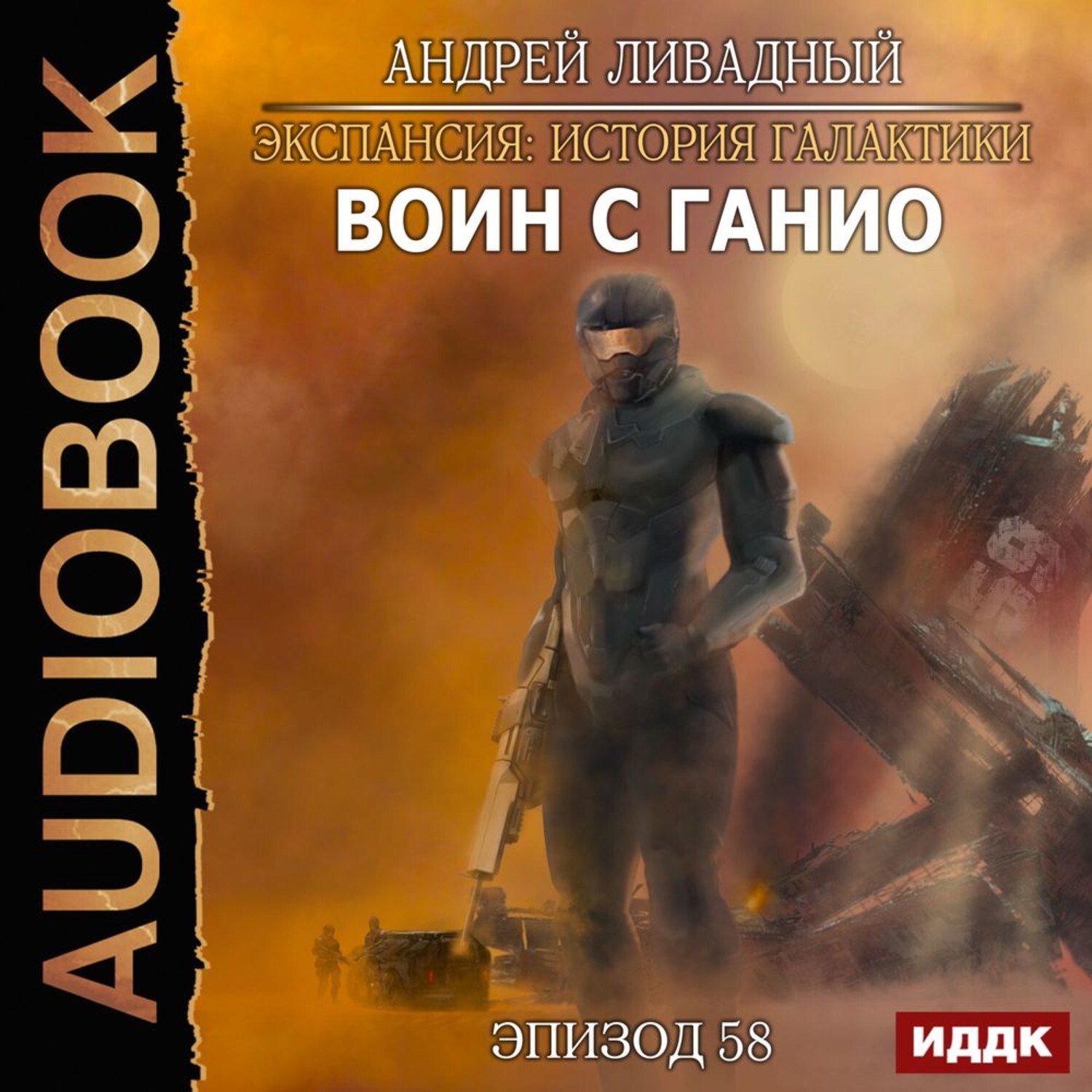 AUDIOBOOK

АНДРЕЙ ЛИВАДНЫЙ

ЭКСПАНСИЯ: ИСТОРИЯ ГАЛАКТИКИ

ВОИН С ГАНИО

ЭПИЗОД 58

ИДДК